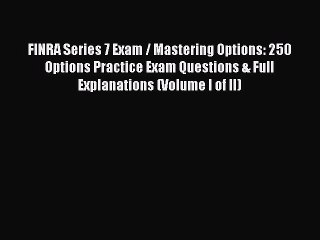 FINRA Series 7 Exam / Mastering Options: 250 Options Practice Exam Questions & Full Explanations (Volume I of II)